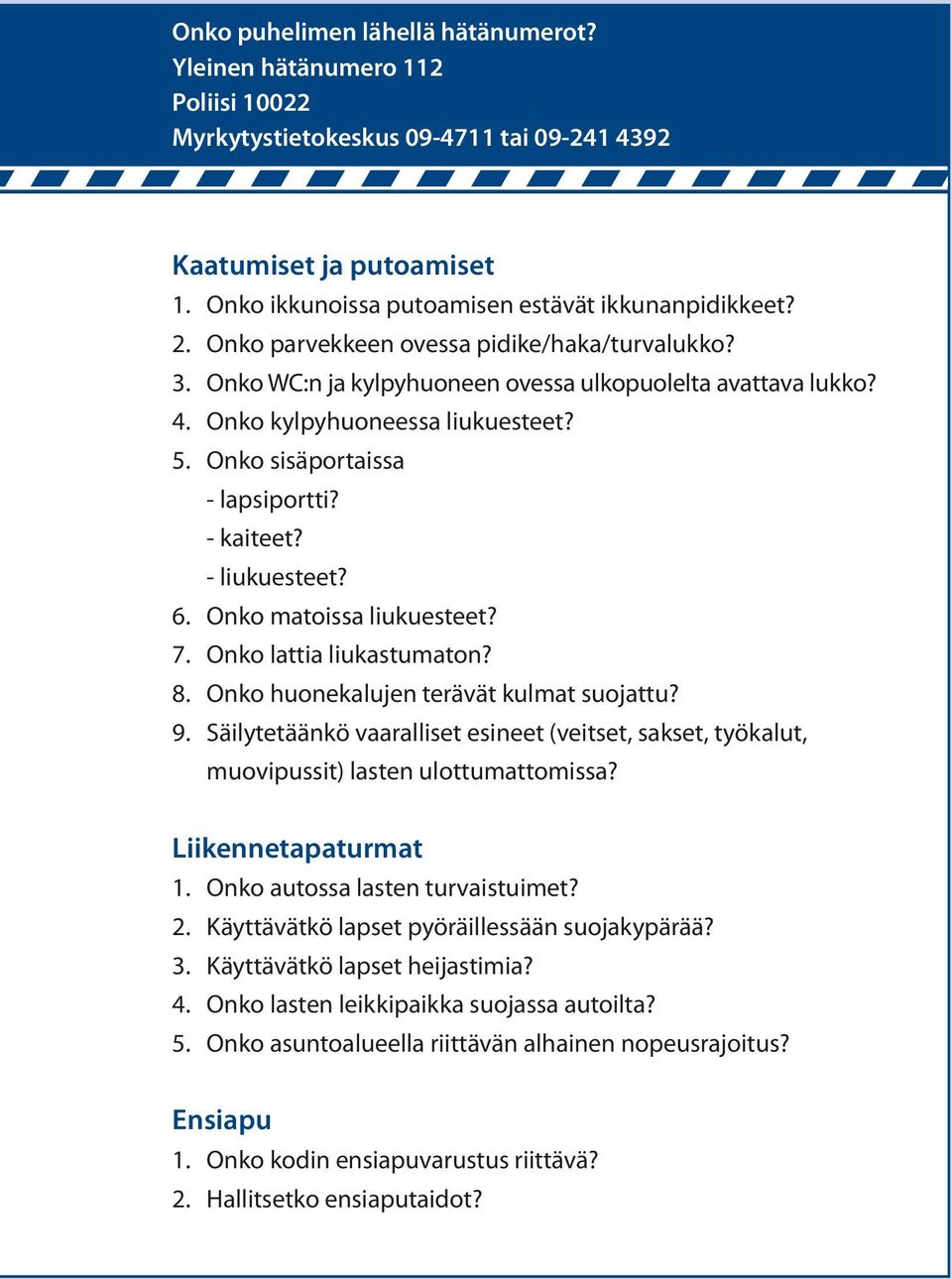 Onko puhelimen lähellä hätänumerot?
Yleinen hätänumero 112
Poliisi 10022
Myrkytystietokeskus 09-4711 tai 09-241 4392

Kaatumiset ja putoamiset
1. Onko ikkunoissa putoamisen estävät ikkunanpidikkeet?
2. Onko parvekkeen ovessa pidike/haka/turvalukko?
3. Onko WC:n ja kylpyhuoneen ovessa ulkopuolelta avattava lukko?
4. Onko kylpyhuoneessa liukuesteet?
5. Onko sisäportaissa
- lapsiportti?
- kaiteet?
- liukuesteet?
6. Onko matoissa liukuesteet?
7. Onko lattia liukastumaton?
8. Onko huonekalujen terävät kulmat suojattu?
9. Säilytetäänkö vaaralliset esineet (veitset, sakset, työkalut, muovipussit) lasten ulottumattomissa?

Liikennetapaturmat
1. Onko autossa lasten turvaistuimet?
2. Käyttävätkö lapset pyöräillessään suojakypärää?
3. Käyttävätkö lapset heijastimia?
4. Onko lasten leikkipaikka suojassa autoilta?
5. Onko asuntoalueella riittävän alhainen nopeusrajoitus?

Ensiapu
1. Onko kodin ensiapuvarustus riittävä?
2. Hallitsetko ensiaputaidot?